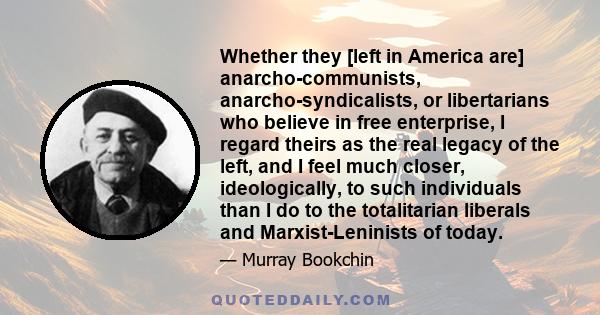 Whether they [left in America are] anarcho-communists, anarcho-syndicalists, or libertarians who believe in free enterprise, I regard theirs as the real legacy of the left, and I feel much closer, ideologically, to such individuals than I do to the totalitarian liberals and Marxist-Leninists of today.

— Murray Bookchin

QUOTEDDAILY.COM